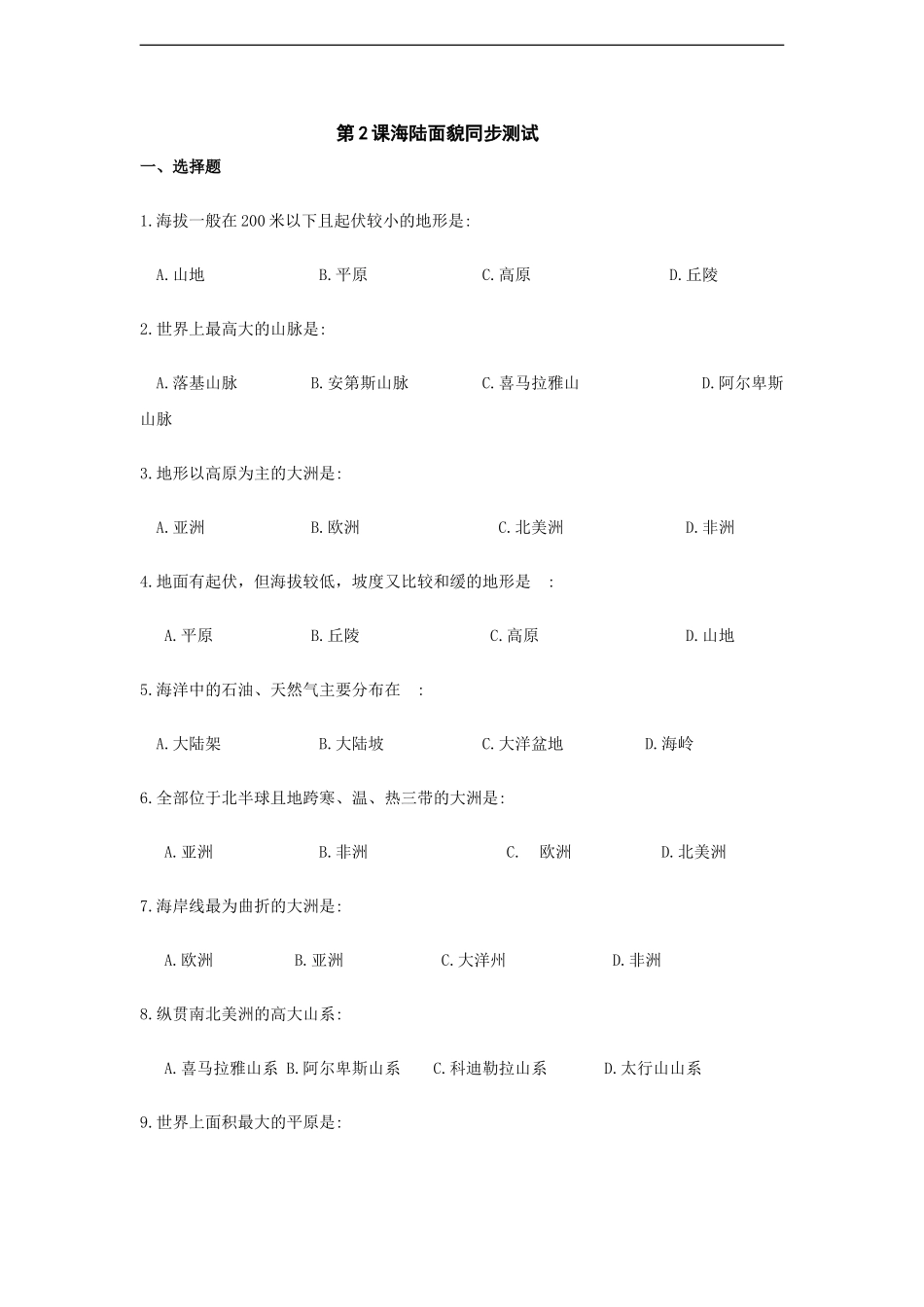 第2课海陆面貌同步测试

一、选择题

1.海拔一般在200米以下且起伏较小的地形是:

A.山地　　B.平原　　C.高原　　D.丘陵

2.世界上最高大的山脉是:

A.落基山脉　　B.安第斯山脉　　C.喜马拉雅山　　D.阿尔卑斯山脉

3.地形以高原为主的大洲是:

A.亚洲　　B.欧洲　　C.北美洲　　D.非洲

4.地面有起伏，但海拔较低，坡度又比较和缓的地形是　:

A.平原　　B.丘陵　　C.高原　　D.山地

5.海洋中的石油、天然气主要分布在　:

A.大陆架　　B.大陆坡　　C.大洋盆地　　D.海岭

6.全部位于北半球且地跨寒、温、热三带的大洲是:

A.亚洲　　B.非洲　　C.　欧洲　　D.北美洲

7.海岸线最为曲折的大洲是:

A.欧洲　　B.亚洲　　C.大洋州　　D.非洲

8.纵贯南北美洲的高大山系:

A.喜马拉雅山系 B.阿尔卑斯山系　C.科迪勒拉山系　D.太行山山系

9.世界上面积最大的平原是: